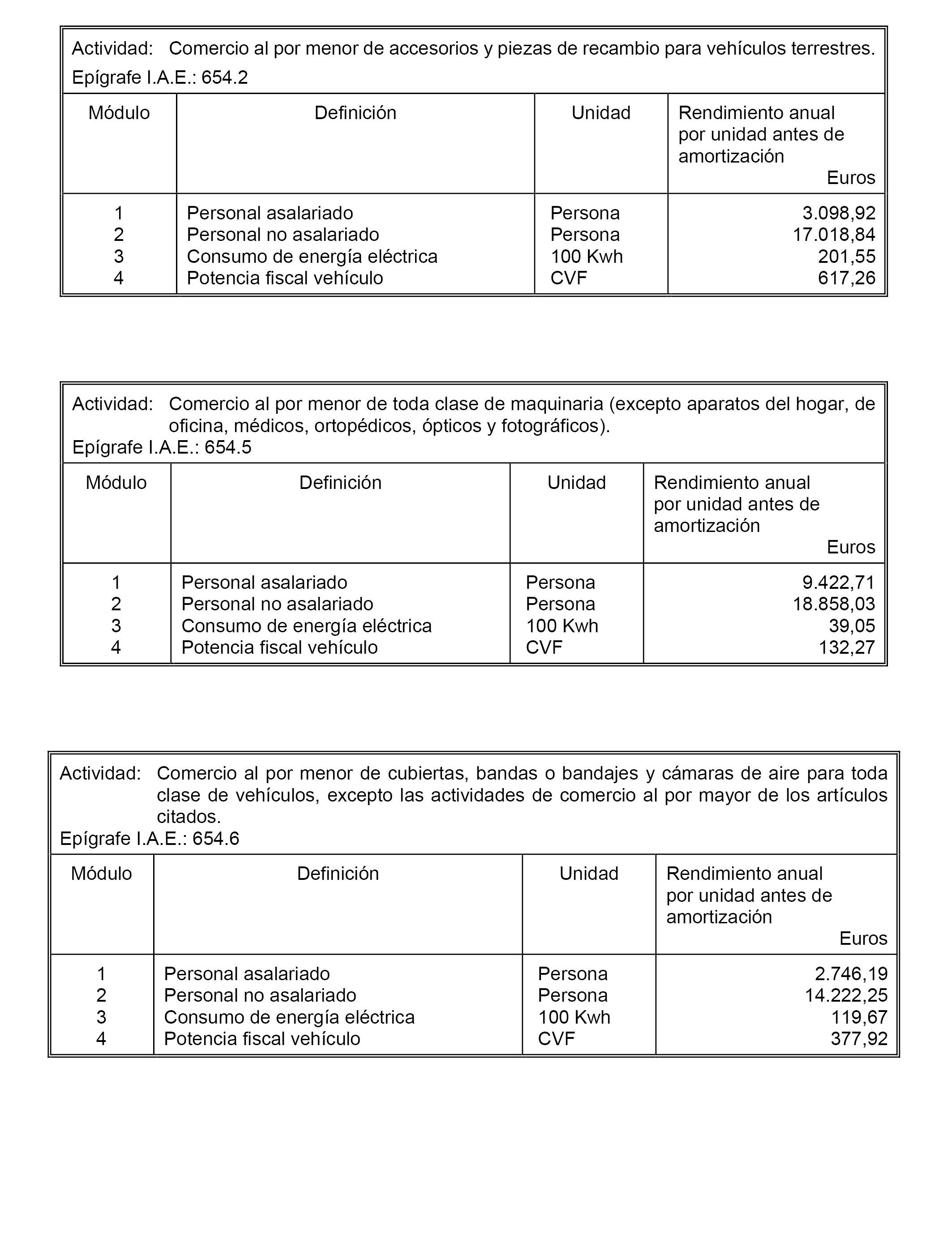 Actividad: Comercio al por menor de accesorios y piezas de recambio para vehículos terrestres.
Epígrafe I.A.E.: 654.2

| Módulo | Definición | Unidad | Rendimiento anual por unidad antes de amortización Euros |
|---|---|---|---|
| 1 | Personal asalariado | Persona | 3.098,92 |
| 2 | Personal no asalariado | Persona | 17.018,84 |
| 3 | Consumo de energía eléctrica | 100 Kwh | 201,55 |
| 4 | Potencia fiscal vehículo | CVF | 617,26 |

Actividad: Comercio al por menor de toda clase de maquinaria (excepto aparatos del hogar, de oficina, médicos, ortopédicos, ópticos y fotográficos).
Epígrafe I.A.E.: 654.5

| Módulo | Definición | Unidad | Rendimiento anual por unidad antes de amortización Euros |
|---|---|---|---|
| 1 | Personal asalariado | Persona | 9.422,71 |
| 2 | Personal no asalariado | Persona | 18.858,03 |
| 3 | Consumo de energía eléctrica | 100 Kwh | 39,05 |
| 4 | Potencia fiscal vehículo | CVF | 132,27 |

Actividad: Comercio al por menor de cubiertas, bandas o bandajes y cámaras de aire para toda clase de vehículos, excepto las actividades de comercio al por mayor de los artículos citados.
Epígrafe I.A.E.: 654.6

| Módulo | Definición | Unidad | Rendimiento anual por unidad antes de amortización Euros |
|---|---|---|---|
| 1 | Personal asalariado | Persona | 2.746,19 |
| 2 | Personal no asalariado | Persona | 14.222,25 |
| 3 | Consumo de energía eléctrica | 100 Kwh | 119,67 |
| 4 | Potencia fiscal vehículo | CVF | 377,92 |